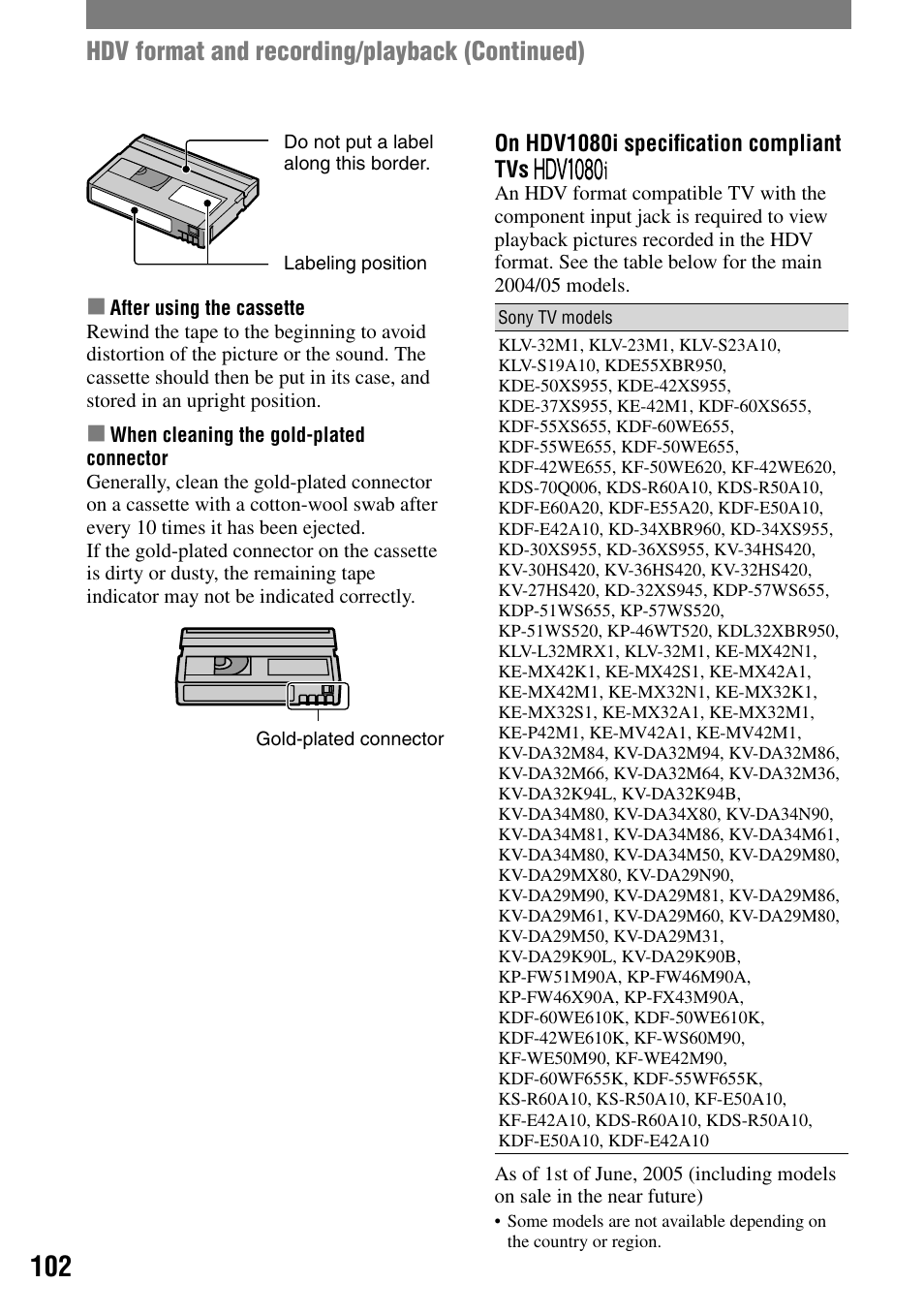 HDV format and recording/playback (Continued)

Do not put a label along this border.

Labeling position

■ After using the cassette
Rewind the tape to the beginning to avoid distortion of the picture or the sound. The cassette should then be put in its case, and stored in an upright position.

■ When cleaning the gold-plated connector
Generally, clean the gold-plated connector on a cassette with a cotton-wool swab after every 10 times it has been ejected.
If the gold-plated connector on the cassette is dirty or dusty, the remaining tape indicator may not be indicated correctly.

Gold-plated connector

On HDV1080i specification compliant TVs HDV1080i
An HDV format compatible TV with the component input jack is required to view playback pictures recorded in the HDV format. See the table below for the main 2004/05 models.

| Sony TV models |
|---|
| KLV-32M1, KLV-23M1, KLV-S23A10, KLV-S19A10, KDE55XBR950, KDE-50XS955, KDE-42XS955, KDE-37XS955, KE-42M1, KDF-60XS655, KDF-55XS655, KDF-60WE655, KDF-55WE655, KDF-50WE655, KDF-42WE655, KF-50WE620, KF-42WE620, KDS-70Q006, KDS-R60A10, KDS-R50A10, KDF-E60A20, KDF-E55A20, KDF-E50A10, KDF-E42A10, KD-34XBR960, KD-34XS955, KD-30XS955, KD-36XS955, KV-34HS420, KV-30HS420, KV-36HS420, KV-32HS420, KV-27HS420, KD-32XS945, KDP-57WS655, KDP-51WS655, KP-57WS520, KP-51WS520, KP-46WT520, KDL32XBR950, KLV-L32MRX1, KLV-32M1, KE-MX42N1, KE-MX42K1, KE-MX42S1, KE-MX42A1, KE-MX42M1, KE-MX32N1, KE-MX32K1, KE-MX32S1, KE-MX32A1, KE-MX32M1, KE-P42M1, KE-MV42A1, KE-MV42M1, KV-DA32M84, KV-DA32M94, KV-DA32M86, KV-DA32M66, KV-DA32M64, KV-DA32M36, KV-DA32K94L, KV-DA32K94B, KV-DA34M80, KV-DA34X80, KV-DA34N90, KV-DA34M81, KV-DA34M86, KV-DA34M61, KV-DA34M80, KV-DA34M50, KV-DA29M80, KV-DA29MX80, KV-DA29N90, KV-DA29M90, KV-DA29M81, KV-DA29M86, KV-DA29M61, KV-DA29M60, KV-DA29M80, KV-DA29M50, KV-DA29M31, KV-DA29K90L, KV-DA29K90B, KP-FW51M90A, KP-FW46M90A, KP-FW46X90A, KP-FX43M90A, KDF-60WE610K, KDF-50WE610K, KDF-42WE610K, KF-WS60M90, KF-WE50M90, KF-WE42M90, KDF-60WF655K, KDF-55WF655K, KS-R60A10, KS-R50A10, KF-E50A10, KF-E42A10, KDS-R60A10, KDS-R50A10, KDF-E50A10, KDF-E42A10 |

As of 1st of June, 2005 (including models on sale in the near future)
• Some models are not available depending on the country or region.

102